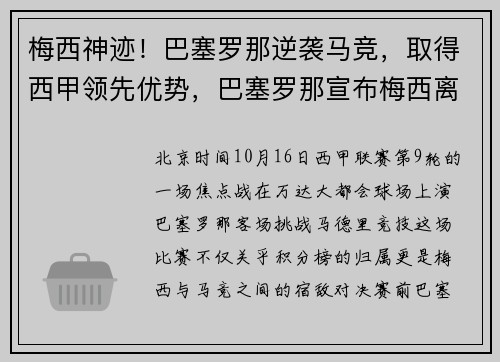 梅西神迹！巴塞罗那逆袭马竞，取得西甲领先优势，巴塞罗那宣布梅西离

北京时间10月16日西甲联赛第9轮的一场焦点战在万达大都会球场上演巴塞罗那客场挑战马德里竞技这场比赛不仅关乎积分榜的归属更是梅西与马竞之间的宿敌对决赛前巴塞